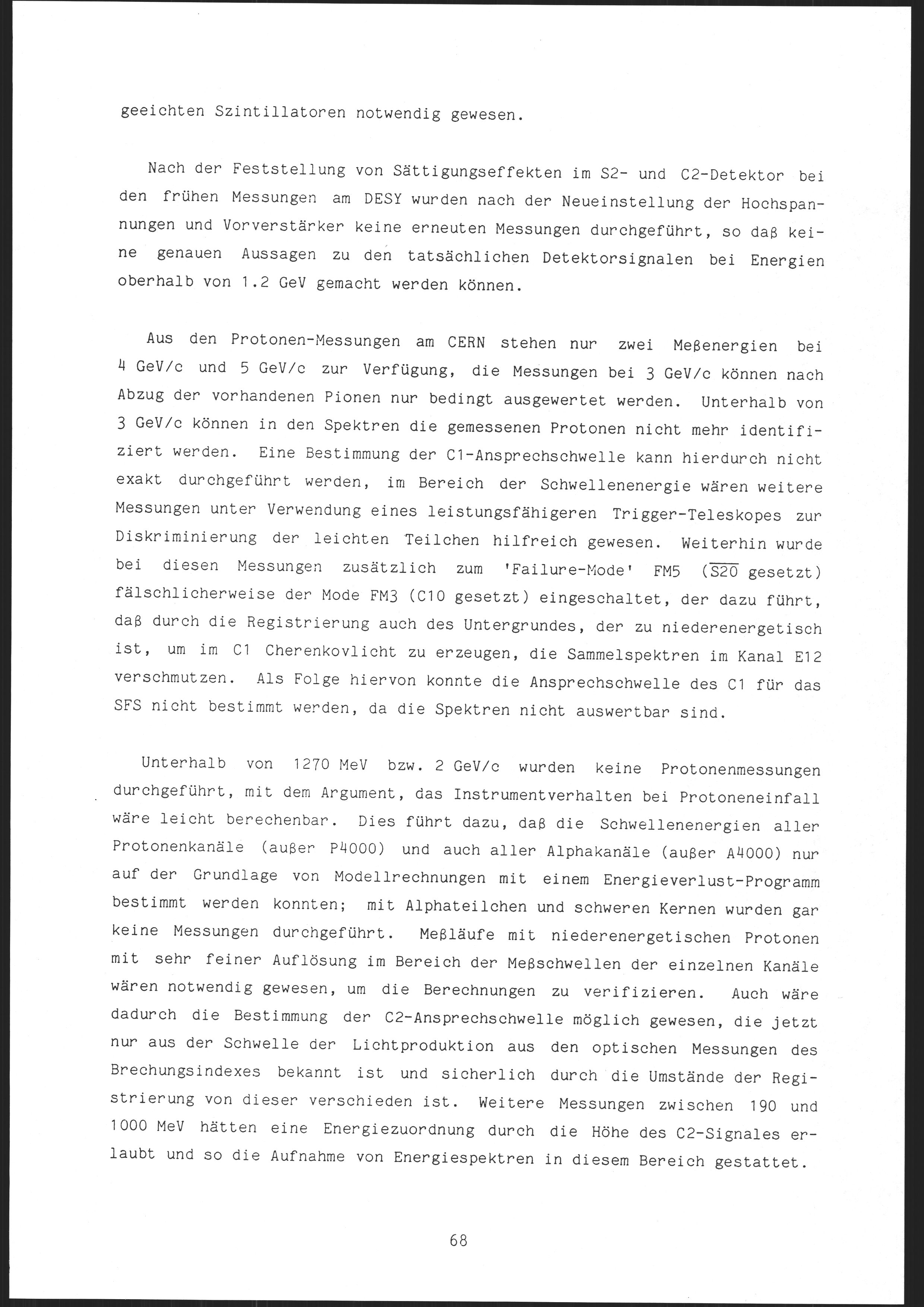 geeichten Szintillatoren notwendig gewesen.

Nach der Feststellung von Sättigungseffekten im S2- und C2-Detektor bei den frühen Messungen am DESY wurden nach der Neueinstellung der Hochspannungen und Vorverstärker keine erneuten Messungen durchgeführt, so daß keine genauen Aussagen zu den tatsächlichen Detektorsignalen bei Energien oberhalb von 1.2 GeV gemacht werden können.

Aus den Protonen-Messungen am CERN stehen nur zwei Meßenergien bei 4 GeV/c und 5 GeV/c zur Verfügung, die Messungen bei 3 GeV/c können nach Abzug der vorhandenen Pionen nur bedingt ausgewertet werden. Unterhalb von 3 GeV/c können in den Spektren die gemessenen Protonen nicht mehr identifiziert werden. Eine Bestimmung der C1-Ansprechschwelle kann hierdurch nicht exakt durchgeführt werden, im Bereich der Schwellenenergie wären weitere Messungen unter Verwendung eines leistungsfähigeren Trigger-Teleskopes zur Diskriminierung der leichten Teilchen hilfreich gewesen. Weiterhin wurde bei diesen Messungen zusätzlich zum 'Failure-Mode' FM5 ($\overline{S20}$ gesetzt) fälschlicherweise der Mode FM3 (C10 gesetzt) eingeschaltet, der dazu führt, daß durch die Registrierung auch des Untergrundes, der zu niederenergetisch ist, um im C1 Cherenkovlicht zu erzeugen, die Sammelspektren im Kanal E12 verschmutzen. Als Folge hiervon konnte die Ansprechschwelle des C1 für das SFS nicht bestimmt werden, da die Spektren nicht auswertbar sind.

Unterhalb von 1270 MeV bzw. 2 GeV/c wurden keine Protonenmessungen durchgeführt, mit dem Argument, das Instrumentverhalten bei Protoneneinfall wäre leicht berechenbar. Dies führt dazu, daß die Schwellenenergien aller Protonenkanäle (außer P4000) und auch aller Alphakanäle (außer A4000) nur auf der Grundlage von Modellrechnungen mit einem Energieverlust-Programm bestimmt werden konnten; mit Alphateilchen und schweren Kernen wurden gar keine Messungen durchgeführt. Meßläufe mit niederenergetischen Protonen mit sehr feiner Auflösung im Bereich der Meßschwellen der einzelnen Kanäle wären notwendig gewesen, um die Berechnungen zu verifizieren. Auch wäre dadurch die Bestimmung der C2-Ansprechschwelle möglich gewesen, die jetzt nur aus der Schwelle der Lichtproduktion aus den optischen Messungen des Brechungsindexes bekannt ist und sicherlich durch die Umstände der Registrierung von dieser verschieden ist. Weitere Messungen zwischen 190 und 1000 MeV hätten eine Energiezuordnung durch die Höhe des C2-Signales erlaubt und so die Aufnahme von Energiespektren in diesem Bereich gestattet.

68